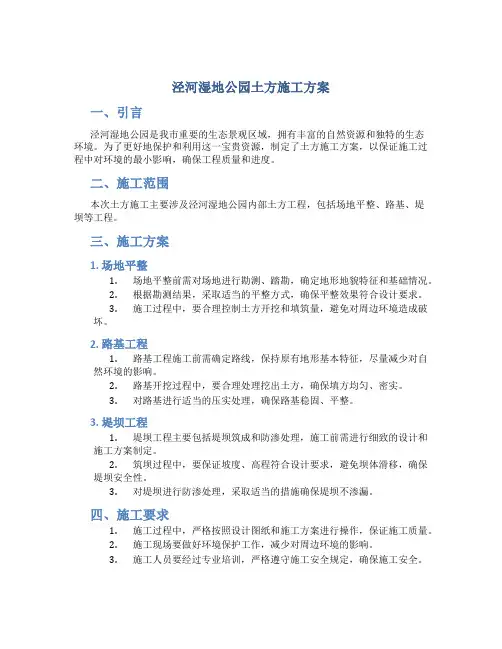 泾河湿地公园土方施工方案

一、引言

泾河湿地公园是我市重要的生态景观区域，拥有丰富的自然资源和独特的生态环境。为了更好地保护和利用这一宝贵资源，制定了土方施工方案，以保证施工过程中对环境的最小影响，确保工程质量和进度。

二、施工范围

本次土方施工主要涉及泾河湿地公园内部土方工程，包括场地平整、路基、堤坝等工程。

三、施工方案

1. 场地平整

1. 场地平整前需对场地进行勘测、踏勘，确定地形地貌特征和基础情况。
2. 根据勘测结果，采取适当的平整方式，确保平整效果符合设计要求。
3. 施工过程中，要合理控制土方开挖和填筑量，避免对周边环境造成破坏。

2. 路基工程

1. 路基工程施工前需确定路线，保持原有地形基本特征，尽量减少对自然环境的影响。
2. 路基开挖过程中，要合理处理挖出土方，确保填方均匀、密实。
3. 对路基进行适当的压实处理，确保路基稳固、平整。

3. 堤坝工程

1. 堤坝工程主要包括堤坝筑成和防渗处理，施工前需进行细致的设计和施工方案制定。
2. 筑坝过程中，要保证坡度、高程符合设计要求，避免坝体滑移，确保堤坝安全性。
3. 对堤坝进行防渗处理，采取适当的措施确保堤坝不渗漏。

四、施工要求

1. 施工过程中，严格按照设计图纸和施工方案进行操作，保证施工质量。
2. 施工现场要做好环境保护工作，减少对周边环境的影响。
3. 施工人员要经过专业培训，严格遵守施工安全规定，确保施工安全。